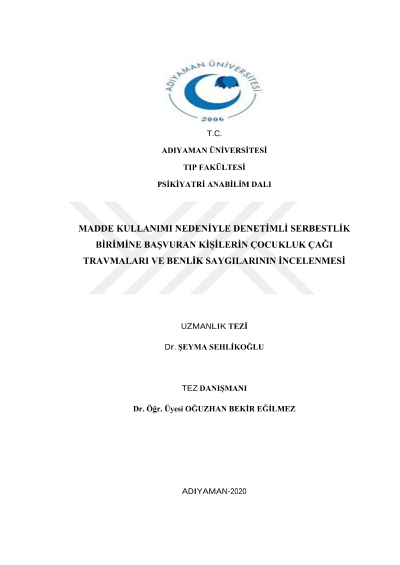 ADIYAMAN ÜNİVERSİTESİ
2006

T.C.
ADIYAMAN ÜNİVERSİTESİ
TIP FAKÜLTESİ
PSİKİYATRİ ANABİLİM DALI

MADDE KULLANIMI NEDENİYLE DENETİMLİ SERBESTLİK BİRİMİNE BAŞVURAN KİŞİLERİN ÇOCUKLUK ÇAĞI TRAVMALARI VE BENLİK SAYGILARININ İNCELENMESİ

UZMANLIK TEZİ
Dr. ŞEYMA SEHLİKOĞLU

TEZ DANIŞMANI
Dr. Öğr. Üyesi OĞUZHAN BEKİR EĞİLMEZ

ADIYAMAN-2020